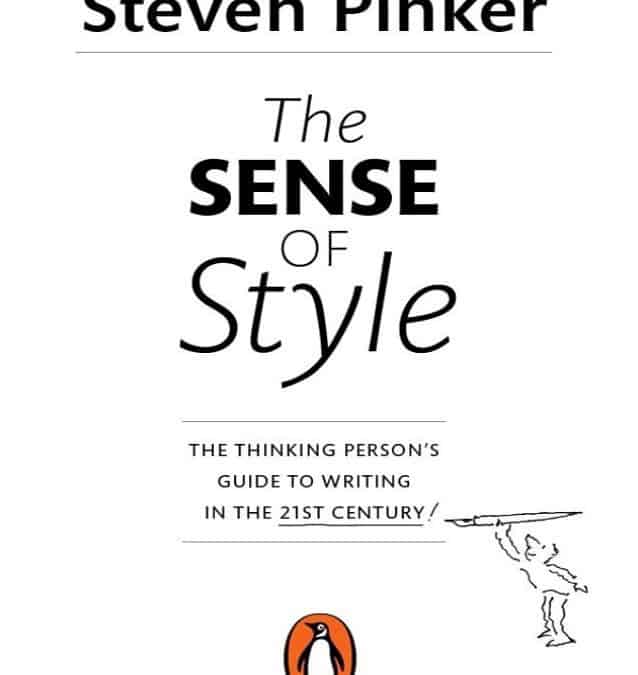 Steven Pinker

The SENSE OF Style

THE THINKING PERSON'S GUIDE TO WRITING IN THE 21ST CENTURY!